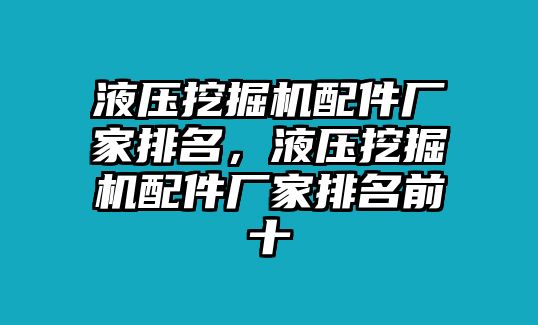 液压挖掘机配件厂家排名，液压挖掘机配件厂家排名前十